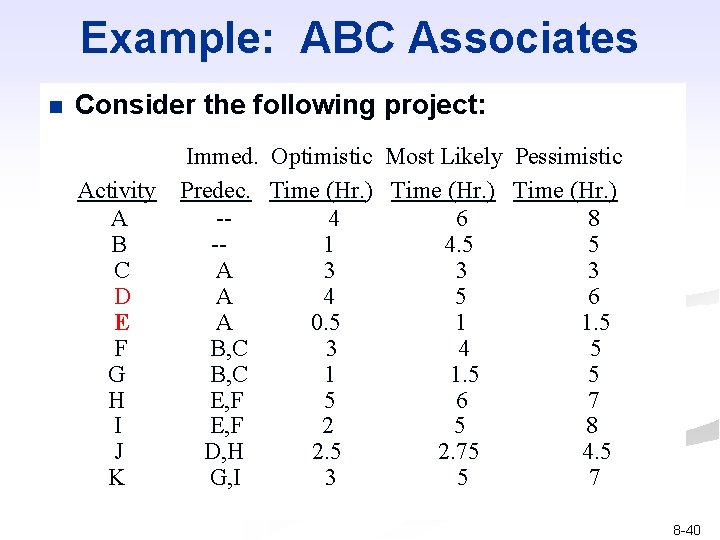 Example: ABC Associates

Consider the following project:

| Activity | Immed. Predec. | Optimistic Time (Hr.) | Most Likely Time (Hr.) | Pessimistic Time (Hr.) |
|---|---|---|---|---|
| A | -- | 4 | 6 | 8 |
| B | -- | 1 | 4.5 | 5 |
| C | A | 3 | 3 | 3 |
| D | A | 4 | 5 | 6 |
| E | A | 0.5 | 1 | 1.5 |
| F | B,C | 3 | 4 | 5 |
| G | B,C | 1 | 1.5 | 5 |
| H | E,F | 5 | 6 | 7 |
| I | E,F | 2 | 5 | 8 |
| J | D,H | 2.5 | 2.75 | 4.5 |
| K | G,I | 3 | 5 | 7 |

8-40